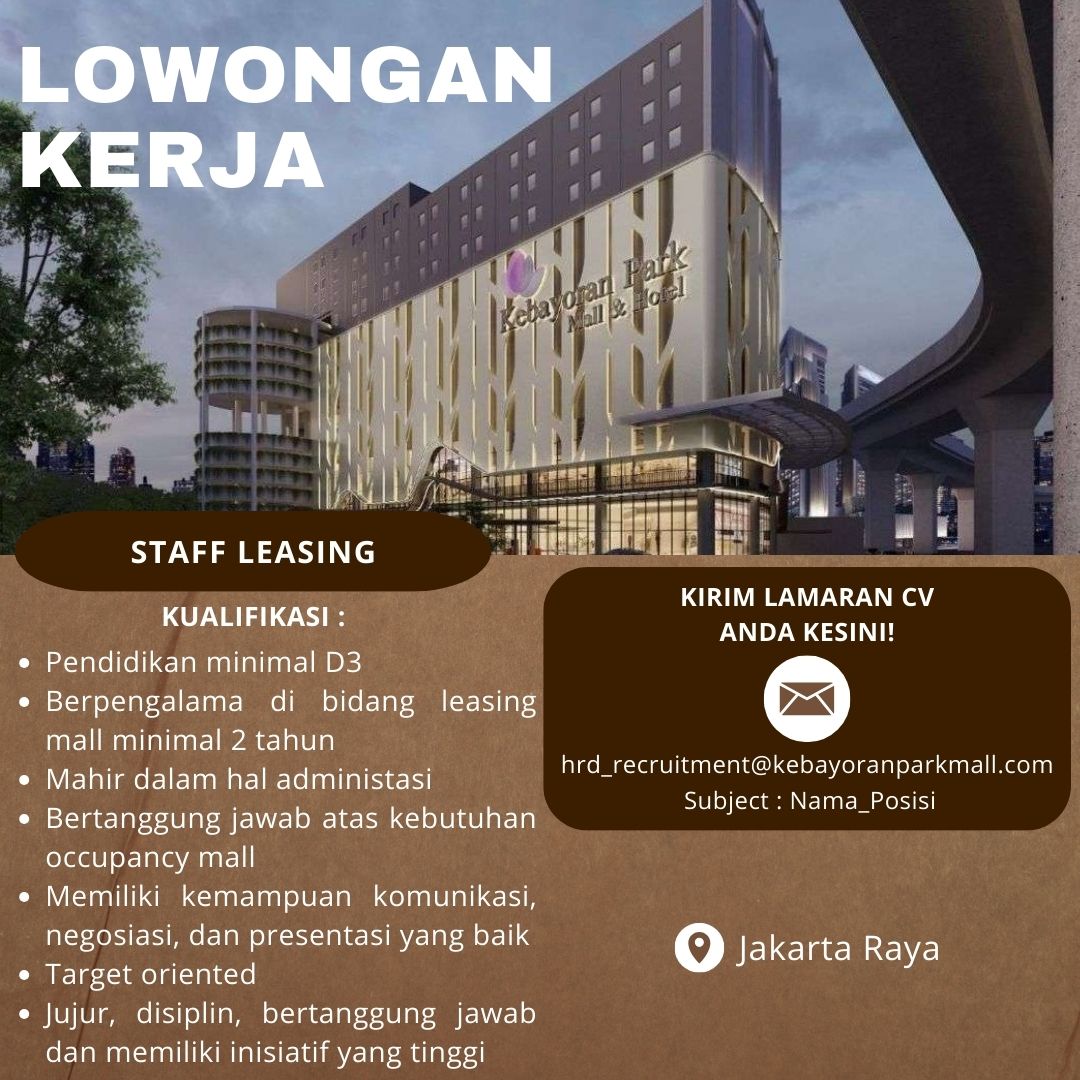 LOWONGAN KERJA

Kebayoran Park
Mall & Hotel

STAFF LEASING

KUALIFIKASI :

• Pendidikan minimal D3
• Berpengalama di bidang leasing mall minimal 2 tahun
• Mahir dalam hal administasi
• Bertanggung jawab atas kebutuhan occupancy mall
• Memiliki kemampuan komunikasi, negosiasi, dan presentasi yang baik
• Target oriented
• Jujur, disiplin, bertanggung jawab dan memiliki inisiatif yang tinggi

KIRIM LAMARAN CV
ANDA KESINI!

hrd_recruitment@kebayoranparkmall.com
Subject : Nama_Posisi

Jakarta Raya